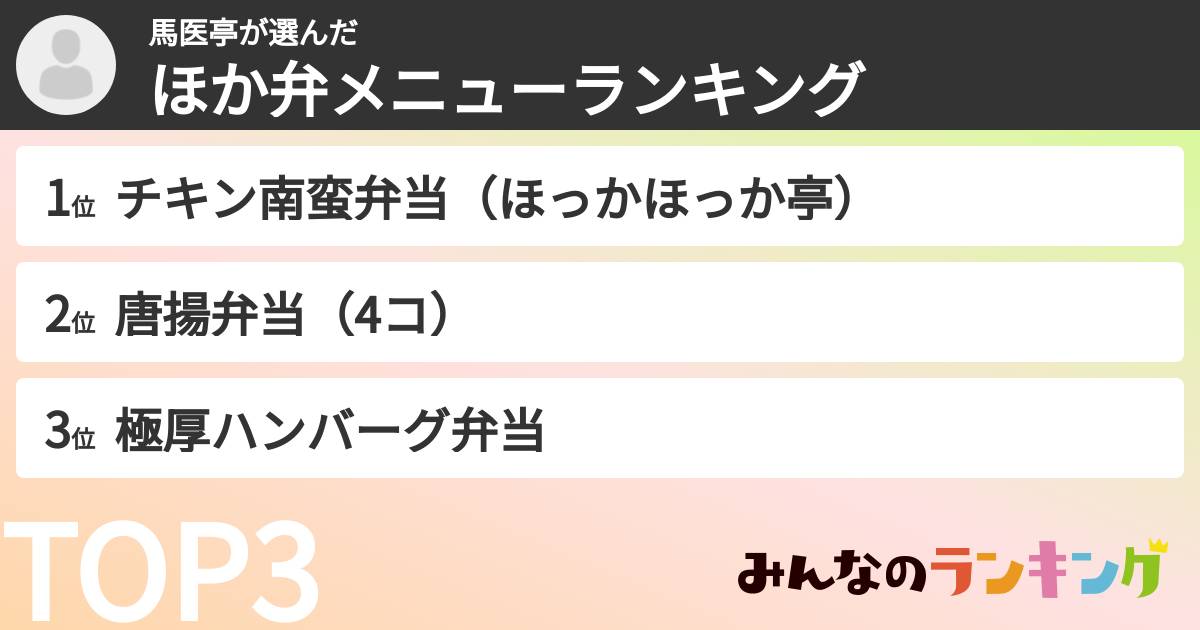 馬医亭が選んだ
ほか弁メニューランキング

1位 チキン南蛮弁当（ほっかほっか亭）

2位 唐揚弁当（4コ）

3位 極厚ハンバーグ弁当

TOP3

みんなのランキング